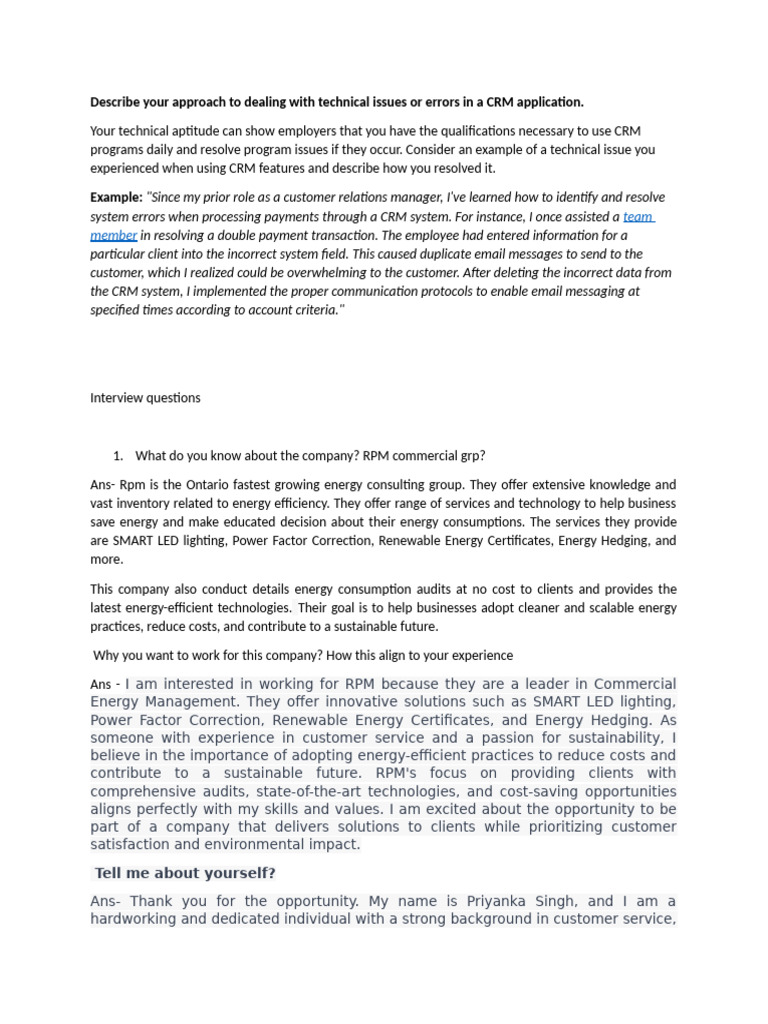 Describe your approach to dealing with technical issues or errors in a CRM application.

Your technical aptitude can show employers that you have the qualifications necessary to use CRM programs daily and resolve program issues if they occur. Consider an example of a technical issue you experienced when using CRM features and describe how you resolved it.

Example: "Since my prior role as a customer relations manager, I've learned how to identify and resolve system errors when processing payments through a CRM system. For instance, I once assisted a team member in resolving a double payment transaction. The employee had entered information for a particular client into the incorrect system field. This caused duplicate email messages to send to the customer, which I realized could be overwhelming to the customer. After deleting the incorrect data from the CRM system, I implemented the proper communication protocols to enable email messaging at specified times according to account criteria."

Interview questions

1. What do you know about the company? RPM commercial grp?

Ans- Rpm is the Ontario fastest growing energy consulting group. They offer extensive knowledge and vast inventory related to energy efficiency. They offer range of services and technology to help business save energy and make educated decision about their energy consumptions. The services they provide are SMART LED lighting, Power Factor Correction, Renewable Energy Certificates, Energy Hedging, and more.

This company also conduct details energy consumption audits at no cost to clients and provides the latest energy-efficient technologies. Their goal is to help businesses adopt cleaner and scalable energy practices, reduce costs, and contribute to a sustainable future.

Why you want to work for this company? How this align to your experience

Ans - I am interested in working for RPM because they are a leader in Commercial Energy Management. They offer innovative solutions such as SMART LED lighting, Power Factor Correction, Renewable Energy Certificates, and Energy Hedging. As someone with experience in customer service and a passion for sustainability, I believe in the importance of adopting energy-efficient practices to reduce costs and contribute to a sustainable future. RPM's focus on providing clients with comprehensive audits, state-of-the-art technologies, and cost-saving opportunities aligns perfectly with my skills and values. I am excited about the opportunity to be part of a company that delivers solutions to clients while prioritizing customer satisfaction and environmental impact.

Tell me about yourself?

Ans- Thank you for the opportunity. My name is Priyanka Singh, and I am a hardworking and dedicated individual with a strong background in customer service,